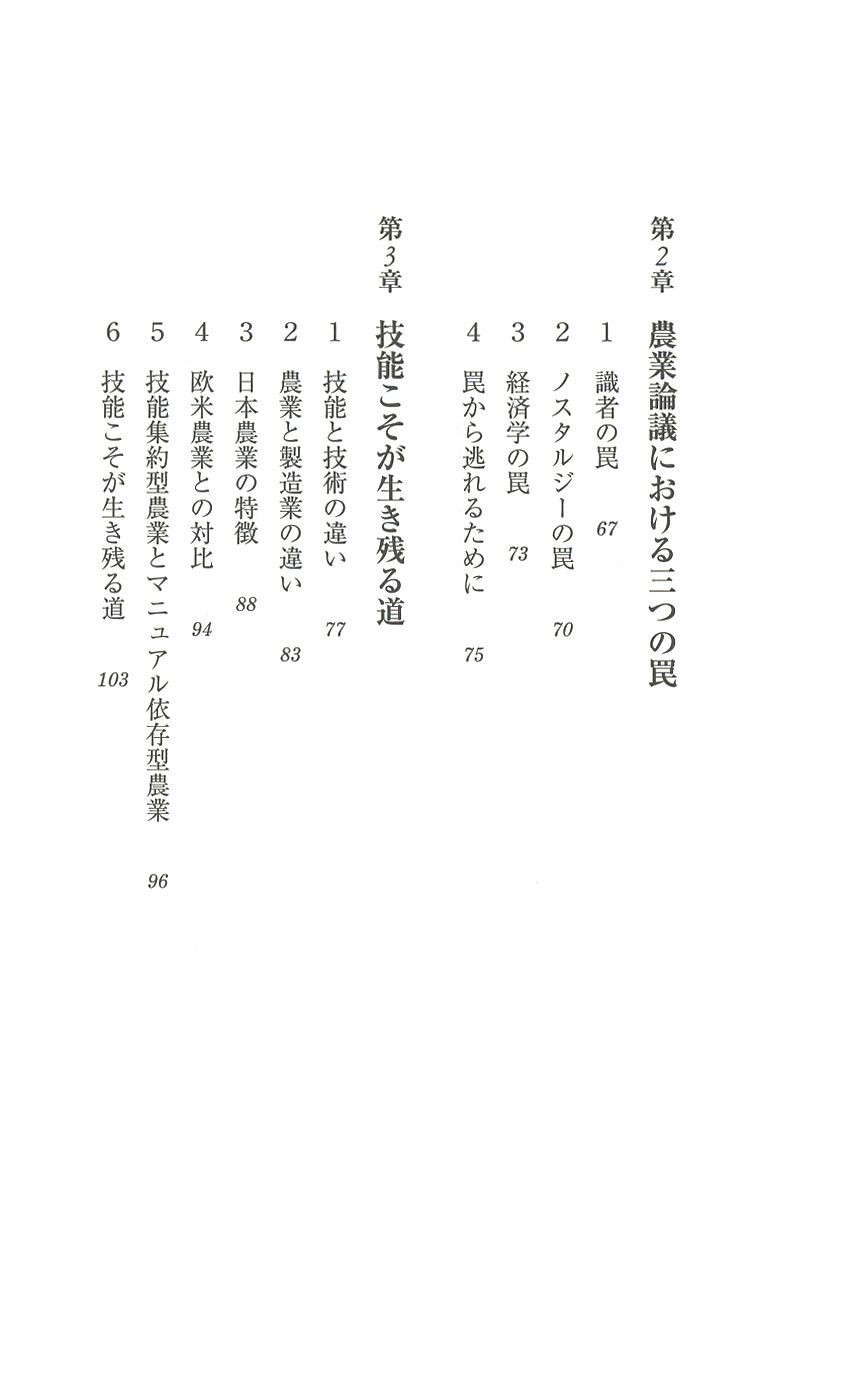 第2章　農業論議における三つの罠

1　識者の罠　67
2　ノスタルジーの罠　70
3　経済学の罠　73
4　罠から逃れるために　75

第3章　技能こそが生き残る道

1　技能と技術の違い　77
2　農業と製造業の違い　83
3　日本農業の特徴　88
4　欧米農業との対比　94
5　技能集約型農業とマニュアル依存型農業　96
6　技能こそが生き残る道　103